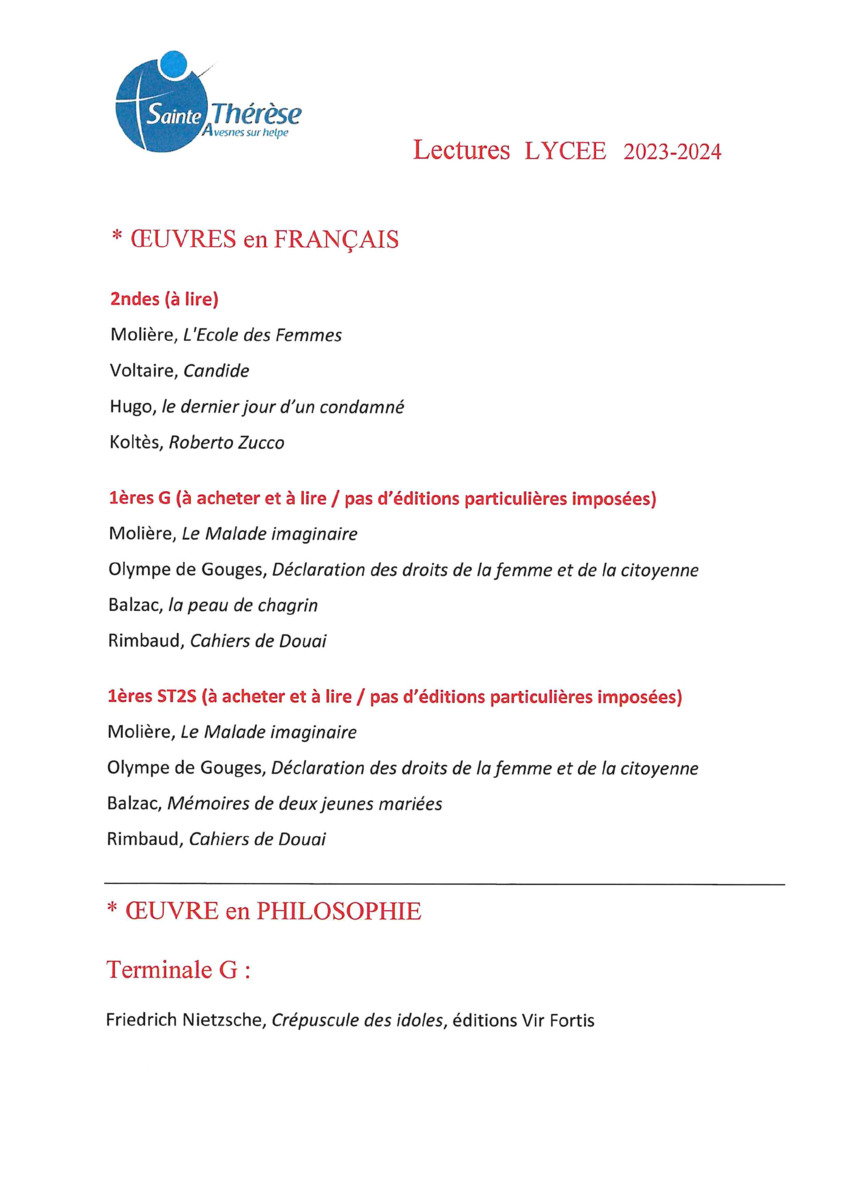 Sainte Thérèse
Avesnes sur helpe

Lectures LYCEE 2023-2024

* ŒUVRES en FRANÇAIS

2ndes (à lire)

Molière, L'Ecole des Femmes

Voltaire, Candide

Hugo, le dernier jour d'un condamné

Koltès, Roberto Zucco

1ères G (à acheter et à lire / pas d'éditions particulières imposées)

Molière, Le Malade imaginaire

Olympe de Gouges, Déclaration des droits de la femme et de la citoyenne

Balzac, la peau de chagrin

Rimbaud, Cahiers de Douai

1ères ST2S (à acheter et à lire / pas d'éditions particulières imposées)

Molière, Le Malade imaginaire

Olympe de Gouges, Déclaration des droits de la femme et de la citoyenne

Balzac, Mémoires de deux jeunes mariées

Rimbaud, Cahiers de Douai

* ŒUVRE en PHILOSOPHIE

Terminale G :

Friedrich Nietzsche, Crépuscule des idoles, éditions Vir Fortis